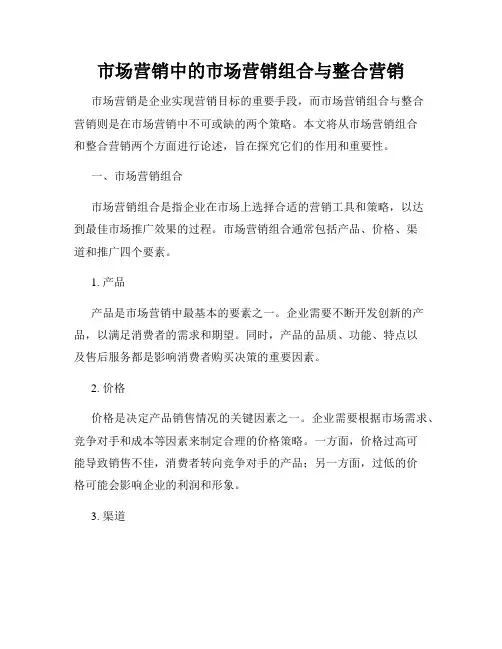 市场营销中的市场营销组合与整合营销

市场营销是企业实现营销目标的重要手段，而市场营销组合与整合营销则是在市场营销中不可或缺的两个策略。本文将从市场营销组合和整合营销两个方面进行论述，旨在探究它们的作用和重要性。

一、市场营销组合

市场营销组合是指企业在市场上选择合适的营销工具和策略，以达到最佳市场推广效果的过程。市场营销组合通常包括产品、价格、渠道和推广四个要素。

1. 产品

产品是市场营销中最基本的要素之一。企业需要不断开发创新的产品，以满足消费者的需求和期望。同时，产品的品质、功能、特点以及售后服务都是影响消费者购买决策的重要因素。

2. 价格

价格是决定产品销售情况的关键因素之一。企业需要根据市场需求、竞争对手和成本等因素来制定合理的价格策略。一方面，价格过高可能导致销售不佳，消费者转向竞争对手的产品；另一方面，过低的价格可能会影响企业的利润和形象。

3. 渠道